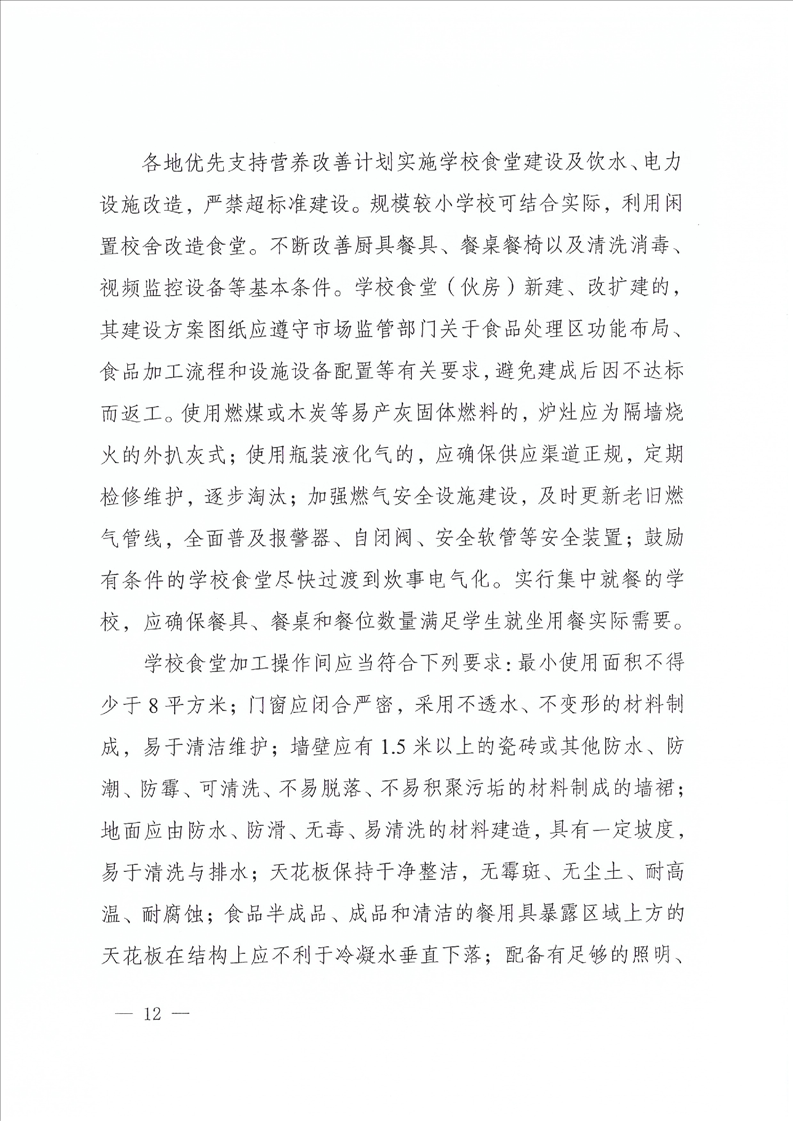 各地优先支持营养改善计划实施学校食堂建设及饮水、电力设施改造，严禁超标准建设。规模较小学校可结合实际，利用闲置校舍改造食堂。不断改善厨具餐具、餐桌餐椅以及清洗消毒、视频监控设备等基本条件。学校食堂（伙房）新建、改扩建的，其建设方案图纸应遵守市场监管部门关于食品处理区功能布局、食品加工流程和设施设备配置等有关要求，避免建成后因不达标而返工。使用燃煤或木炭等易产灰固体燃料的，炉灶应为隔墙烧火的外扒灰式；使用瓶装液化气的，应确保供应渠道正规，定期检修维护，逐步淘汰；加强燃气安全设施建设，及时更新老旧燃气管线，全面普及报警器、自闭阀、安全软管等安全装置；鼓励有条件的学校食堂尽快过渡到炊事电气化。实行集中就餐的学校，应确保餐具、餐桌和餐位数量满足学生就坐用餐实际需要。

学校食堂加工操作间应当符合下列要求：最小使用面积不得少于8平方米；门窗应闭合严密，采用不透水、不变形的材料制成，易于清洁维护；墙壁应有1.5米以上的瓷砖或其他防水、防潮、防霉、可清洗、不易脱落、不易积聚污垢的材料制成的墙裙；地面应由防水、防滑、无毒、易清洗的材料建造，具有一定坡度，易于清洗与排水；天花板保持干净整洁，无霉斑、无尘土、耐高温、耐腐蚀；食品半成品、成品和清洁的餐用具暴露区域上方的天花板在结构上应不利于冷凝水垂直下落；配备有足够的照明、

— 12 —